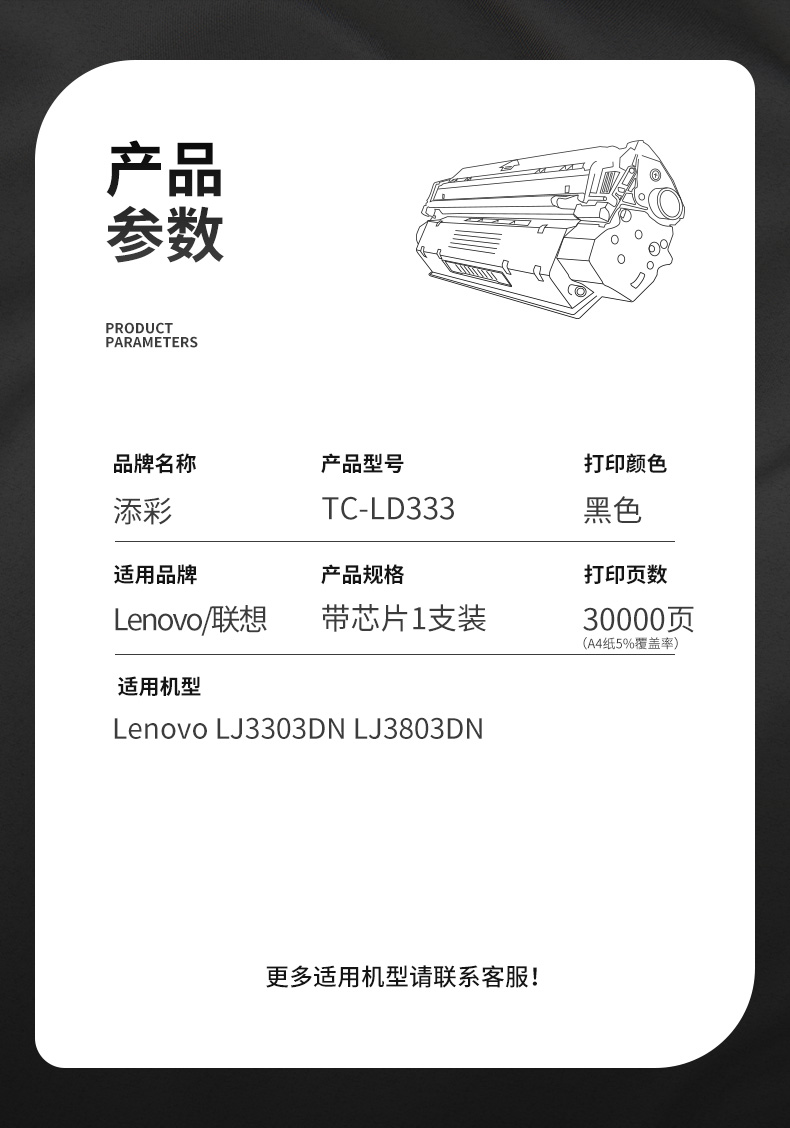 产品
参数

PRODUCT
PARAMETERS

品牌名称
添彩

产品型号
TC-LD333

打印颜色
黑色

适用品牌
Lenovo/联想

产品规格
带芯片1支装

打印页数
30000页
（A4纸5%覆盖率）

适用机型
Lenovo LJ3303DN LJ3803DN

更多适用机型请联系客服！